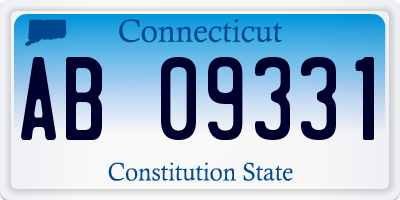 Connecticut

AB 09331

Constitution State